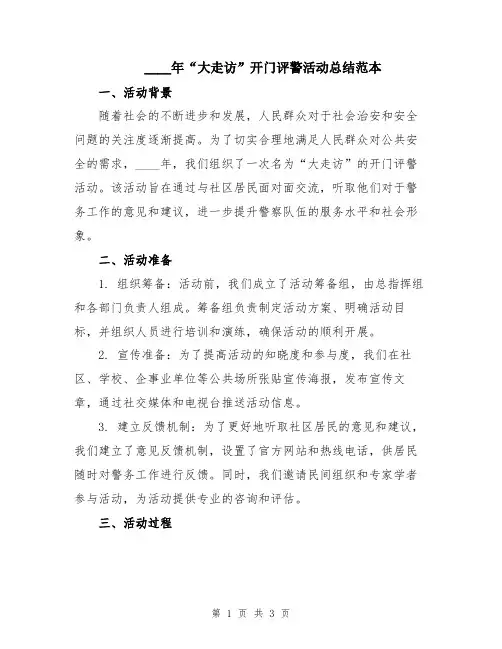 ____年“大走访”开门评警活动总结范本

一、活动背景

随着社会的不断进步和发展，人民群众对于社会治安和安全问题的关注度逐渐提高。为了切实合理地满足人民群众对公共安全的需求，____年，我们组织了一次名为“大走访”的开门评警活动。该活动旨在通过与社区居民面对面交流，听取他们对于警务工作的意见和建议，进一步提升警察队伍的服务水平和社会形象。

二、活动准备

1. 组织筹备：活动前，我们成立了活动筹备组，由总指挥组和各部门负责人组成。筹备组负责制定活动方案、明确活动目标，并组织人员进行培训和演练，确保活动的顺利开展。

2. 宣传准备：为了提高活动的知晓度和参与度，我们在社区、学校、企事业单位等公共场所张贴宣传海报，发布宣传文章，通过社交媒体和电视台推送活动信息。

3. 建立反馈机制：为了更好地听取社区居民的意见和建议，我们建立了意见反馈机制，设置了官方网站和热线电话，供居民随时对警务工作进行反馈。同时，我们邀请民间组织和专家学者参与活动，为活动提供专业的咨询和评估。

三、活动过程

第 1 页 共 3 页